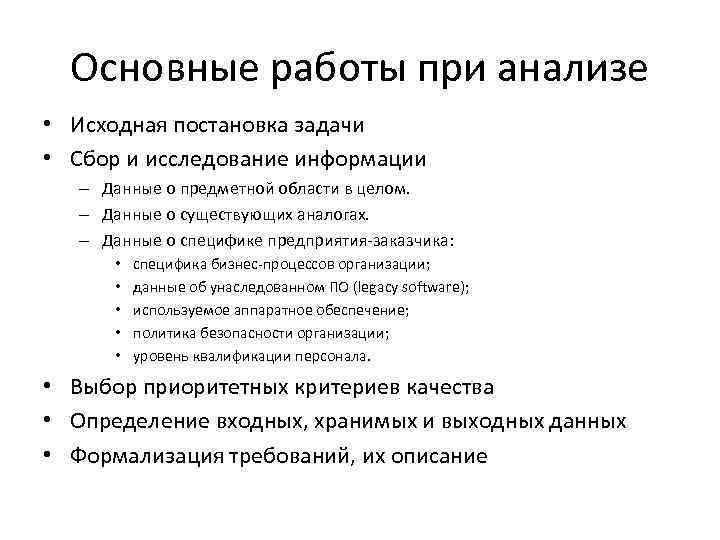 Основные работы при анализе

• Исходная постановка задачи
• Сбор и исследование информации
– Данные о предметной области в целом.
– Данные о существующих аналогах.
– Данные о специфике предприятия-заказчика:
• специфика бизнес-процессов организации;
• данные об унаследованном ПО (legacy software);
• используемое аппаратное обеспечение;
• политика безопасности организации;
• уровень квалификации персонала.
• Выбор приоритетных критериев качества
• Определение входных, хранимых и выходных данных
• Формализация требований, их описание